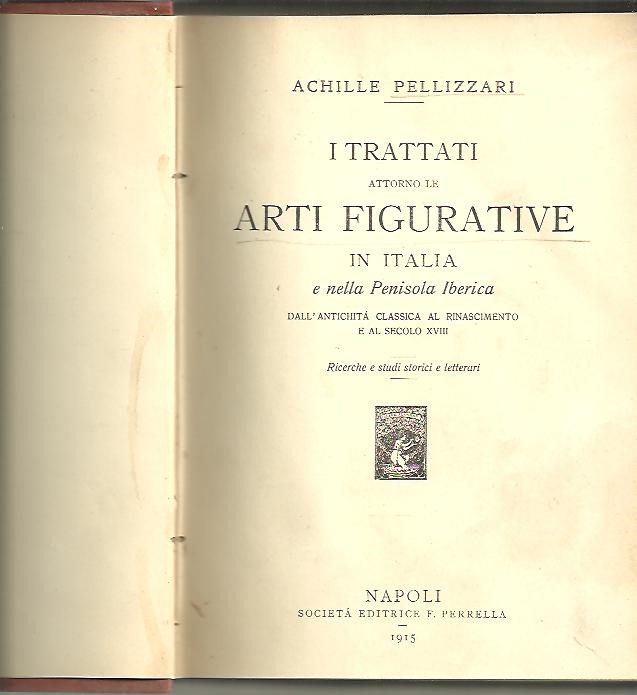 ACHILLE PELLIZZARI

I TRATTATI
ATTORNO LE
ARTI FIGURATIVE
IN ITALIA
e nella Penisola Iberica
DALL'ANTICHITÁ CLASSICA AL RINASCIMENTO
E AL SECOLO XVIII

Ricerche e studi storici e letterari

NAPOLI
SOCIETÁ EDITRICE F. PERRELLA
1915